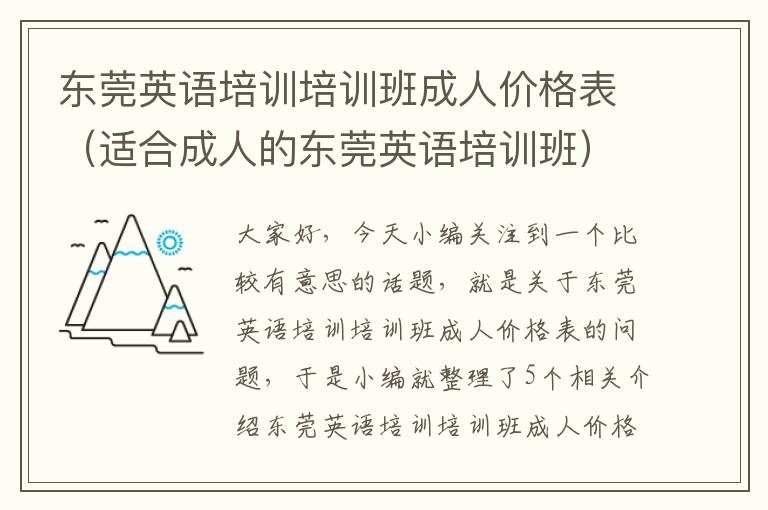 东莞英语培训培训班成人价格表（适合成人的东莞英语培训班）

大家好，今天小编关注到一个比较有意思的话题，就是关于东莞英语培训培训班成人价格表的问题，于是小编就整理了5个相关介绍东莞英语培训培训班成人价格